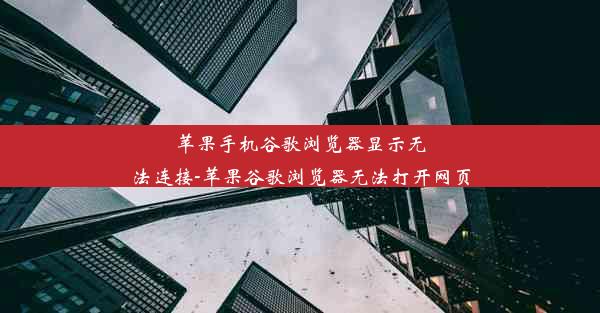 苹果手机谷歌浏览器显示无法连接-苹果谷歌浏览器无法打开网页